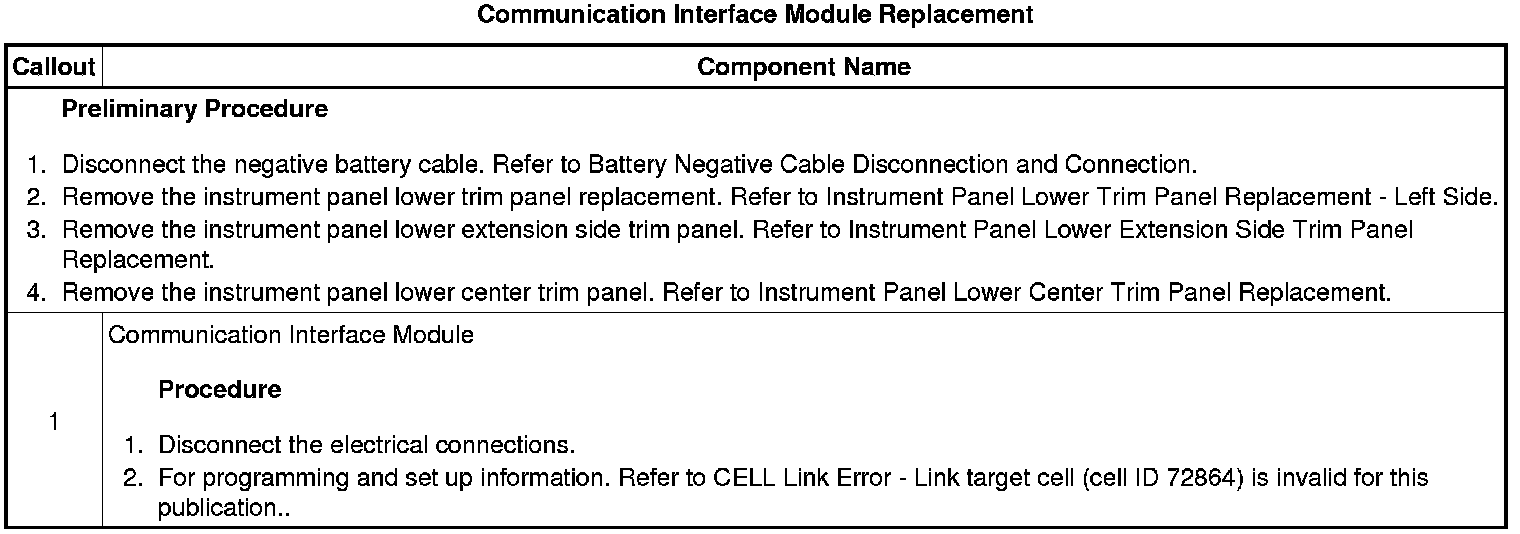 Communication Interface Module Replacement

| Callout | Component Name |
|---|---|
| Preliminary Procedure 1. Disconnect the negative battery cable. Refer to Battery Negative Cable Disconnection and Connection. 2. Remove the instrument panel lower trim panel replacement. Refer to Instrument Panel Lower Trim Panel Replacement - Left Side. 3. Remove the instrument panel lower extension side trim panel. Refer to Instrument Panel Lower Extension Side Trim Panel Replacement. 4. Remove the instrument panel lower center trim panel. Refer to Instrument Panel Lower Center Trim Panel Replacement. | |
| 1 | Communication Interface Module Procedure 1. Disconnect the electrical connections. 2. For programming and set up information. Refer to CELL Link Error - Link target cell (cell ID 72864) is invalid for this publication.. |